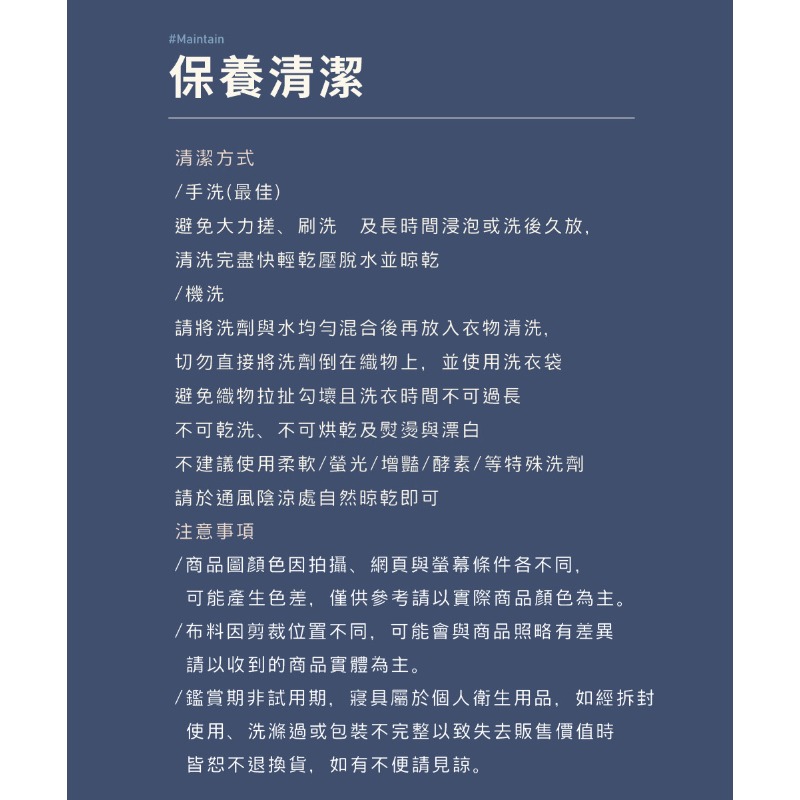 #Maintain

保養清潔

清潔方式
/手洗(最佳)
避免大力搓、刷洗　及長時間浸泡或洗後久放,
清洗完盡快輕乾壓脫水並晾乾
/機洗
請將洗劑與水均勻混合後再放入衣物清洗,
切勿直接將洗劑倒在織物上, 並使用洗衣袋
避免織物拉扯勾壞且洗衣時間不可過長
不可乾洗、不可烘乾及熨燙與漂白
不建議使用柔軟/螢光/增豔/酵素/等特殊洗劑
請於通風陰涼處自然晾乾即可
注意事項
/商品圖顏色因拍攝、網頁與螢幕條件各不同,
可能產生色差, 僅供參考請以實際商品顏色為主。
/布料因剪裁位置不同, 可能會與商品照略有差異
請以收到的商品實體為主。
/鑑賞期非試用期, 寢具屬於個人衛生用品, 如經拆封
使用、洗滌過或包裝不完整以致失去販售價值時
皆恕不退換貨, 如有不便請見諒。